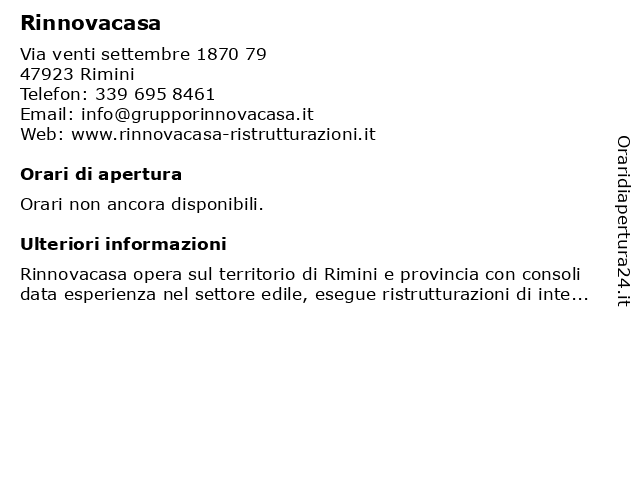 Rinnovacasa

Via venti settembre 1870 79
47923 Rimini
Telefon: 339 695 8461
Email: info@grupporinnovacasa.it
Web: www.rinnovacasa-ristrutturazioni.it

Orari di apertura

Orari non ancora disponibili.

Ulteriori informazioni

Rinnovacasa opera sul territorio di Rimini e provincia con consoli data esperienza nel settore edile, esegue ristrutturazioni di inte...

Oraridiapertura24.it